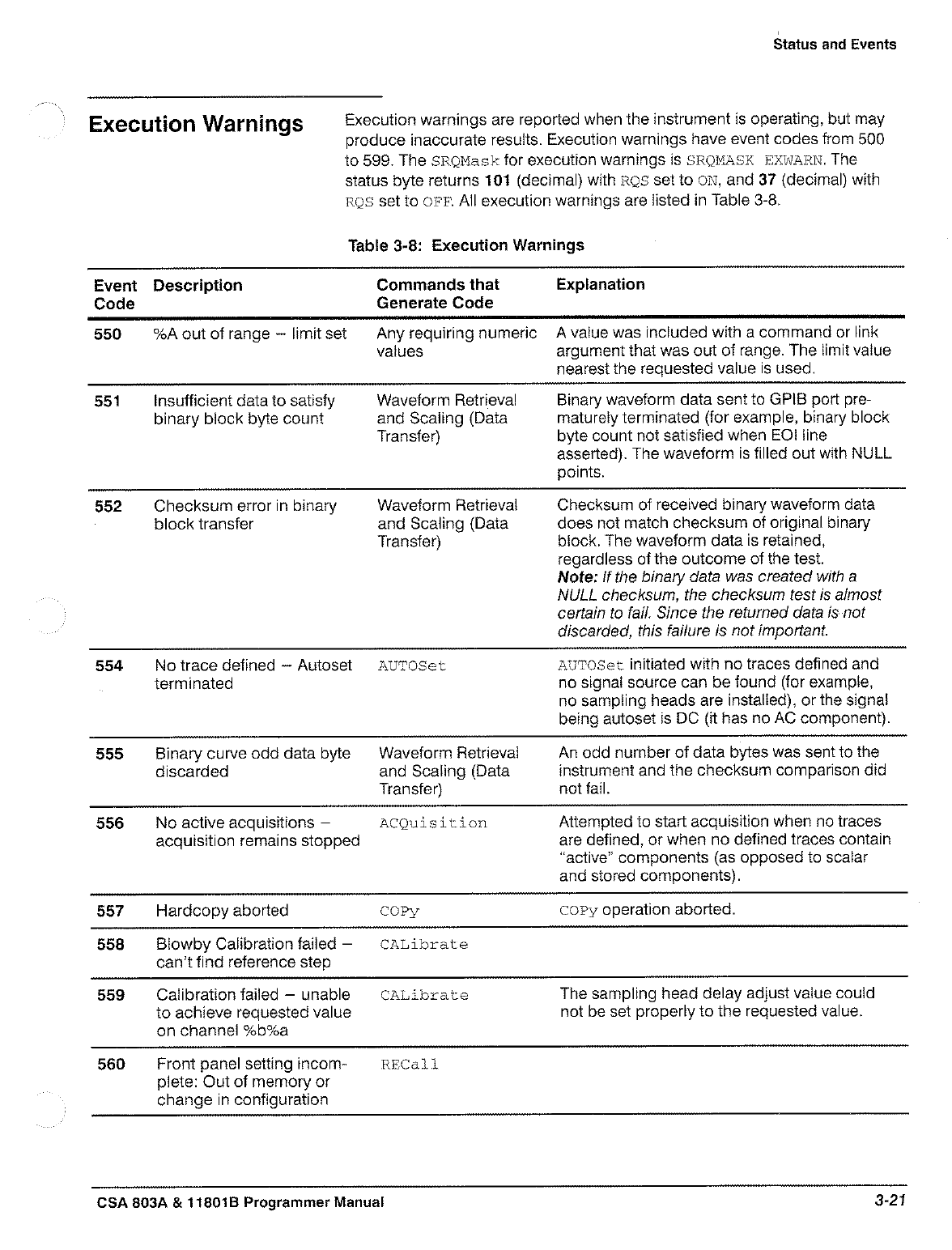 Status and Events

Execution Warnings

Execution warnings are reported when the instrument is operating, but may produce inaccurate results. Execution warnings have event codes from 500 to 599. The SRQMask for execution warnings is SRQMASK EXWARN. The status byte returns 101 (decimal) with RQS set to ON, and 37 (decimal) with RQS set to OFF. All execution warnings are listed in Table 3-8.

Table 3-8: Execution Warnings

| Event Code | Description | Commands that Generate Code | Explanation |
|---|---|---|---|
| 550 | %A out of range – limit set | Any requiring numeric values | A value was included with a command or link argument that was out of range. The limit value nearest the requested value is used. |
| 551 | Insufficient data to satisfy binary block byte count | Waveform Retrieval and Scaling (Data Transfer) | Binary waveform data sent to GPIB port prematurely terminated (for example, binary block byte count not satisfied when EOI line asserted). The waveform is filled out with NULL points. |
| 552 | Checksum error in binary block transfer | Waveform Retrieval and Scaling (Data Transfer) | Checksum of received binary waveform data does not match checksum of original binary block. The waveform data is retained, regardless of the outcome of the test. Note: If the binary data was created with a NULL checksum, the checksum test is almost certain to fail. Since the returned data is not discarded, this failure is not important. |
| 554 | No trace defined – Autoset terminated | AUTOSet | AUTOSet initiated with no traces defined and no signal source can be found (for example, no sampling heads are installed), or the signal being autoset is DC (it has no AC component). |
| 555 | Binary curve odd data byte discarded | Waveform Retrieval and Scaling (Data Transfer) | An odd number of data bytes was sent to the instrument and the checksum comparison did not fail. |
| 556 | No active acquisitions – acquisition remains stopped | ACQuisition | Attempted to start acquisition when no traces are defined, or when no defined traces contain "active" components (as opposed to scalar and stored components). |
| 557 | Hardcopy aborted | COPy | COPy operation aborted. |
| 558 | Blowby Calibration failed – can't find reference step | CALibrate | |
| 559 | Calibration failed – unable to achieve requested value on channel %b%a | CALibrate | The sampling head delay adjust value could not be set properly to the requested value. |
| 560 | Front panel setting incomplete: Out of memory or change in configuration | RECall | |

CSA 803A & 11801B Programmer Manual

3-21